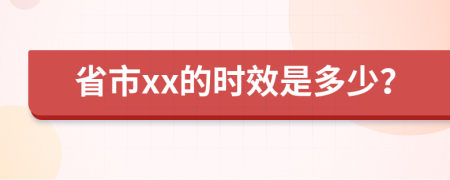 省市xx的时效是多少？